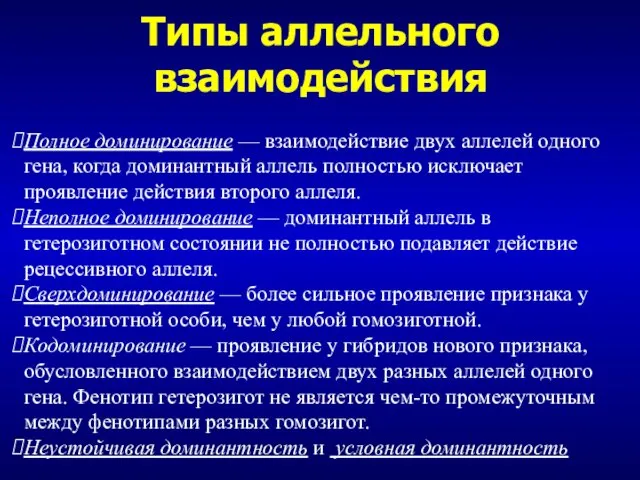 Типы аллельного взаимодействия

Полное доминирование — взаимодействие двух аллелей одного гена, когда доминантный аллель полностью исключает проявление действия второго аллеля.

Неполное доминирование — доминантный аллель в гетерозиготном состоянии не полностью подавляет действие рецессивного аллеля.

Сверхдоминирование — более сильное проявление признака у гетерозиготной особи, чем у любой гомозиготной.

Кодоминирование — проявление у гибридов нового признака, обусловленного взаимодействием двух разных аллелей одного гена. Фенотип гетерозигот не является чем-то промежуточным между фенотипами разных гомозигот.

Неустойчивая доминантность и условная доминантность